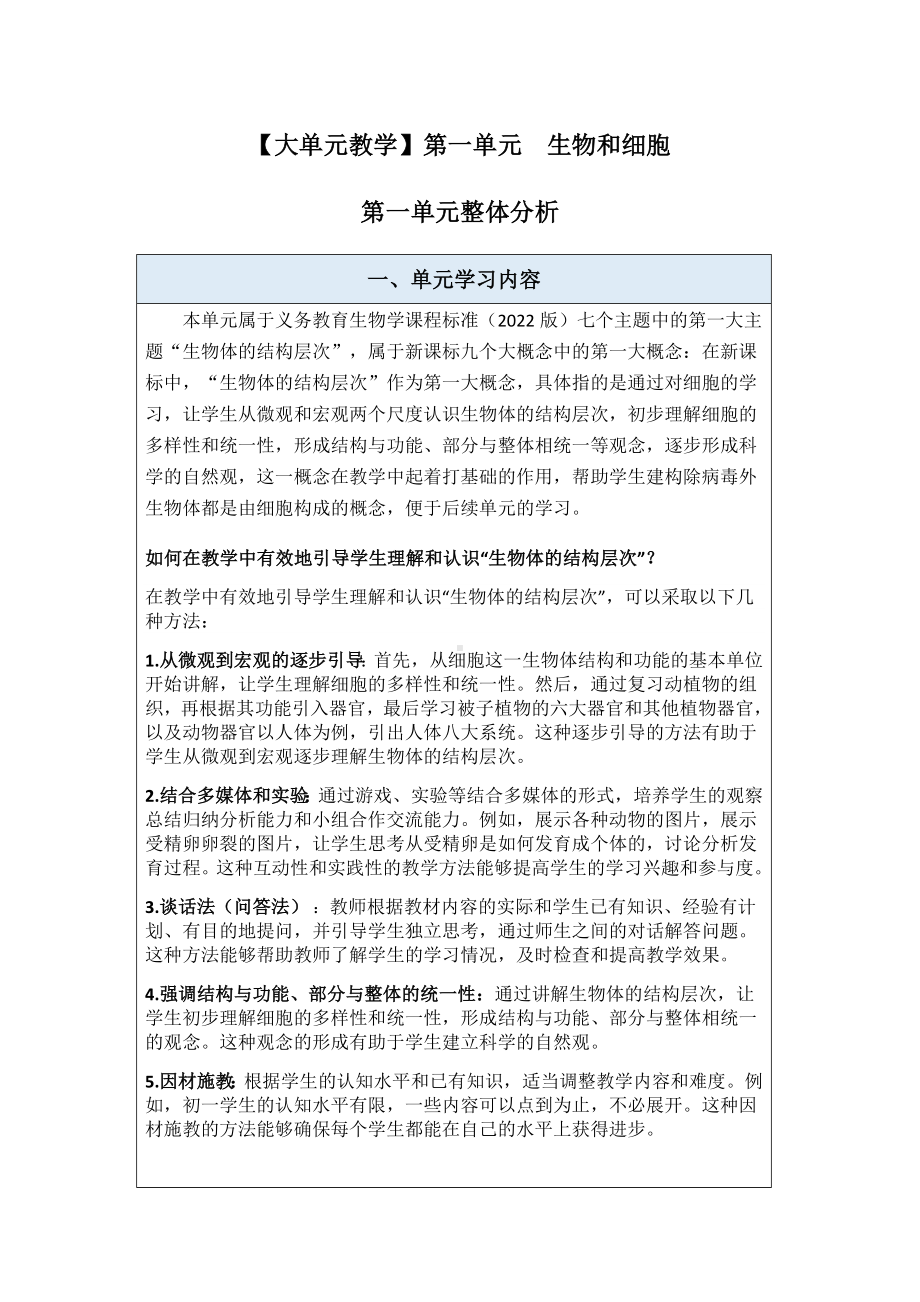 【大单元教学】第一单元　生物和细胞

第一单元整体分析

一、单元学习内容

本单元属于义务教育生物学课程标准（2022 版）七个主题中的第一大主题“生物体的结构层次”，属于新课标九个大概念中的第一大概念：在新课标中，“生物体的结构层次”作为第一大概念，具体指的是通过对细胞的学习，让学生从微观和宏观两个尺度认识生物体的结构层次，初步理解细胞的多样性和统一性，形成结构与功能、部分与整体相统一等观念，逐步形成科学的自然观，这一概念在教学中起着打基础的作用，帮助学生建构除病毒外生物体都是由细胞构成的概念，便于后续单元的学习。

如何在教学中有效地引导学生理解和认识“生物体的结构层次”？

在教学中有效地引导学生理解和认识“生物体的结构层次”，可以采取以下几种方法：

1.从微观到宏观的逐步引导：首先，从细胞这一生物体结构和功能的基本单位开始讲解，让学生理解细胞的多样性和统一性。然后，通过复习动植物的组织，再根据其功能引入器官，最后学习被子植物的六大器官和其他植物器官，以及动物器官以人体为例，引出人体八大系统。这种逐步引导的方法有助于学生从微观到宏观逐步理解生物体的结构层次。

2.结合多媒体和实验：通过游戏、实验等结合多媒体的形式，培养学生的观察总结归纳分析能力和小组合作交流能力。例如，展示各种动物的图片，展示受精卵卵裂的图片，让学生思考从受精卵是如何发育成个体的，讨论分析发育过程。这种互动性和实践性的教学方法能够提高学生的学习兴趣和参与度。

3.谈话法（问答法）：教师根据教材内容的实际和学生已有知识、经验有计划、有目的地提问，并引导学生独立思考，通过师生之间的对话解答问题。这种方法能够帮助教师了解学生的学习情况，及时检查和提高教学效果。

4.强调结构与功能、部分与整体的统一性：通过讲解生物体的结构层次，让学生初步理解细胞的多样性和统一性，形成结构与功能、部分与整体相统一的观念。这种观念的形成有助于学生建立科学的自然观。

5.因材施教：根据学生的认知水平和已有知识，适当调整教学内容和难度。例如，初一学生的认知水平有限，一些内容可以点到为止，不必展开。这种因材施教的方法能够确保每个学生都能在自己的水平上获得进步。